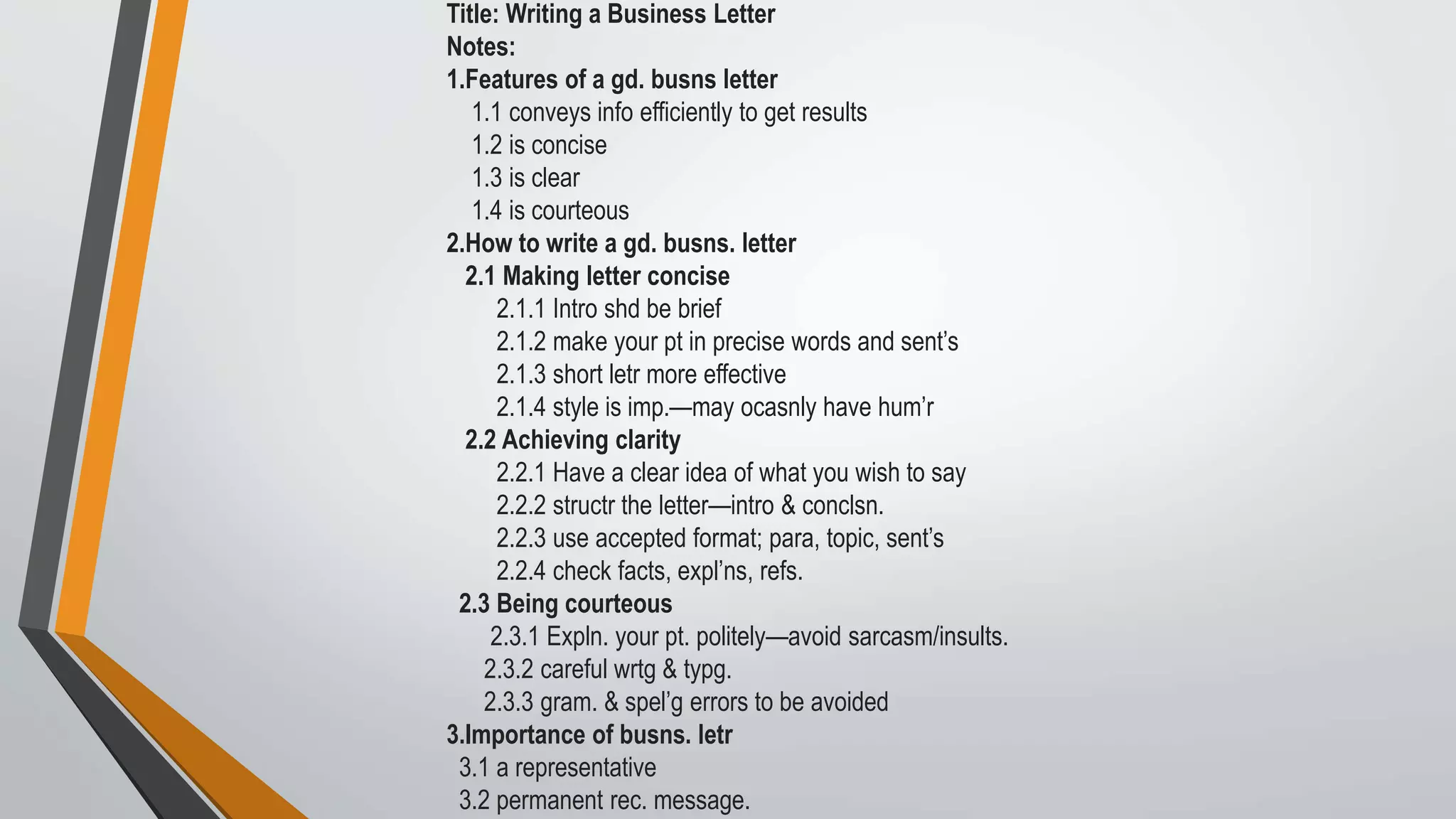 Title: Writing a Business Letter
Notes:
1.Features of a gd. busns letter
1.1 conveys info efficiently to get results
1.2 is concise
1.3 is clear
1.4 is courteous
2.How to write a gd. busns. letter
2.1 Making letter concise
2.1.1 Intro shd be brief
2.1.2 make your pt in precise words and sent's
2.1.3 short letr more effective
2.1.4 style is imp.—may ocasnly have hum'r
2.2 Achieving clarity
2.2.1 Have a clear idea of what you wish to say
2.2.2 structr the letter—intro & conclsn.
2.2.3 use accepted format; para, topic, sent's
2.2.4 check facts, expl'ns, refs.
2.3 Being courteous
2.3.1 Expln. your pt. politely—avoid sarcasm/insults.
2.3.2 careful wrtg & typg.
2.3.3 gram. & spel'g errors to be avoided
3.Importance of busns. letr
3.1 a representative
3.2 permanent rec. message.